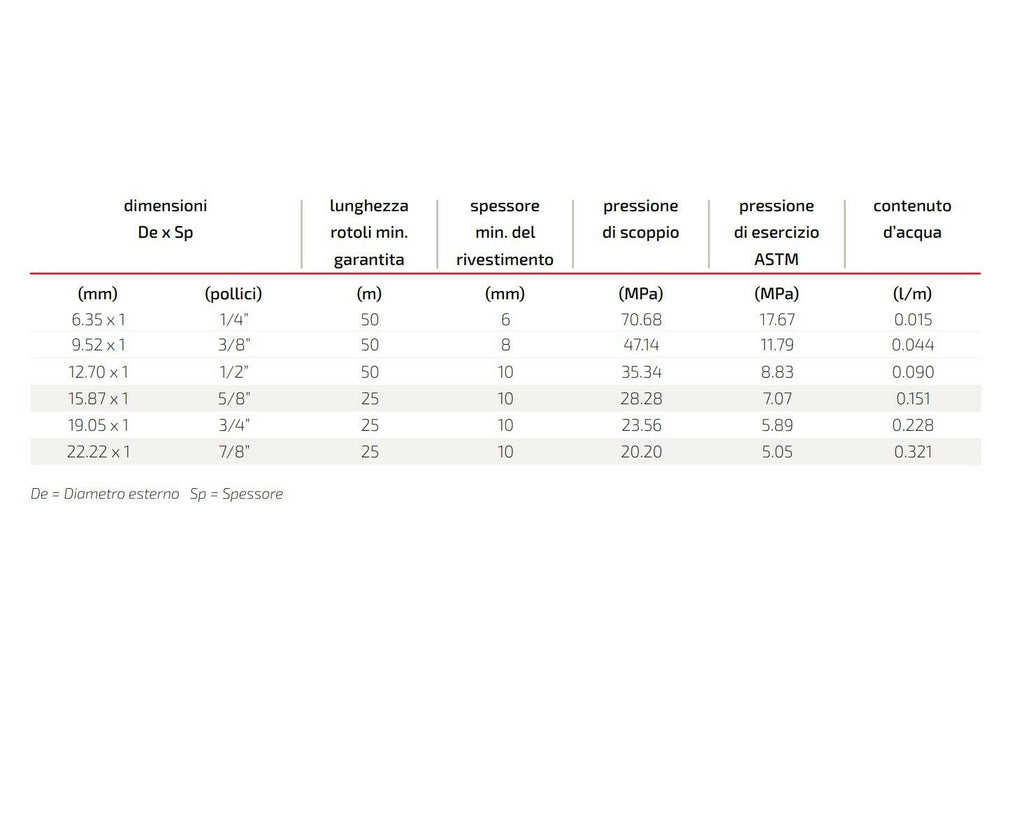 | dimensioni De x Sp | | lunghezza rotoli min. garantita | spessore min. del rivestimento | pressione di scoppio | pressione di esercizio ASTM | contenuto d'acqua |
|---|---|---|---|---|---|---|
| (mm) | (pollici) | (m) | (mm) | (MPa) | (MPa) | (l/m) |
| 6.35 x 1 | 1/4" | 50 | 6 | 70.68 | 17.67 | 0.015 |
| 9.52 x 1 | 3/8" | 50 | 8 | 47.14 | 11.79 | 0.044 |
| 12.70 x 1 | 1/2" | 50 | 10 | 35.34 | 8.83 | 0.090 |
| 15.87 x 1 | 5/8" | 25 | 10 | 28.28 | 7.07 | 0.151 |
| 19.05 x 1 | 3/4" | 25 | 10 | 23.56 | 5.89 | 0.228 |
| 22.22 x 1 | 7/8" | 25 | 10 | 20.20 | 5.05 | 0.321 |

De = Diametro esterno Sp = Spessore